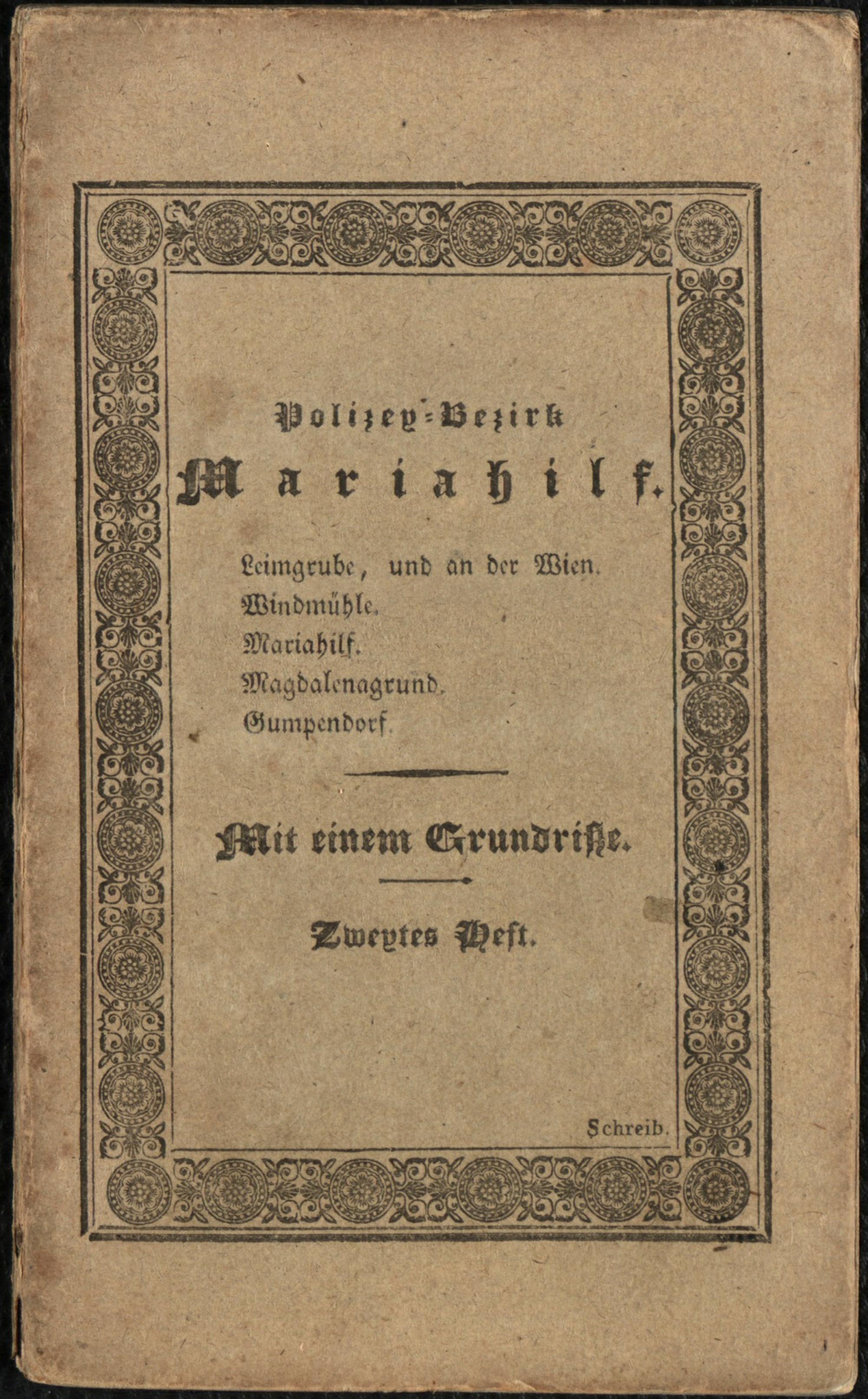 Polizey-Bezirk

Mariahilf.

Leimgrube, und an der Wien.
Windmühle.
Mariahilf.
Magdalenagrund.
Gumpendorf.

Mit einem Grundriße.

Zweytes Heft.

Schreib.